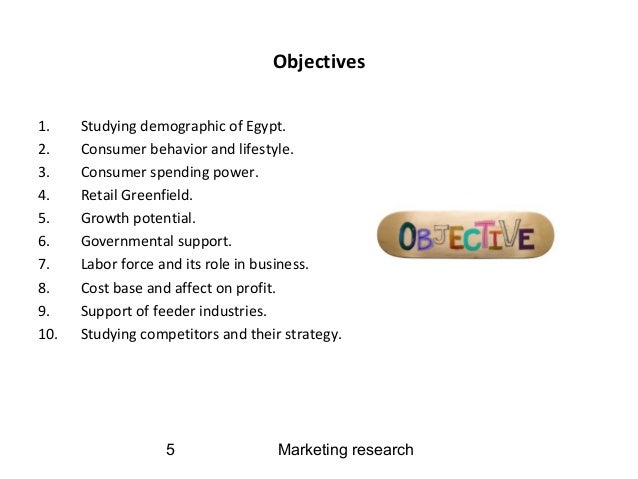 Objectives

1. Studying demographic of Egypt.
2. Consumer behavior and lifestyle.
3. Consumer spending power.
4. Retail Greenfield.
5. Growth potential.
6. Governmental support.
7. Labor force and its role in business.
8. Cost base and affect on profit.
9. Support of feeder industries.
10. Studying competitors and their strategy.

OBJECTIVE

5 Marketing research